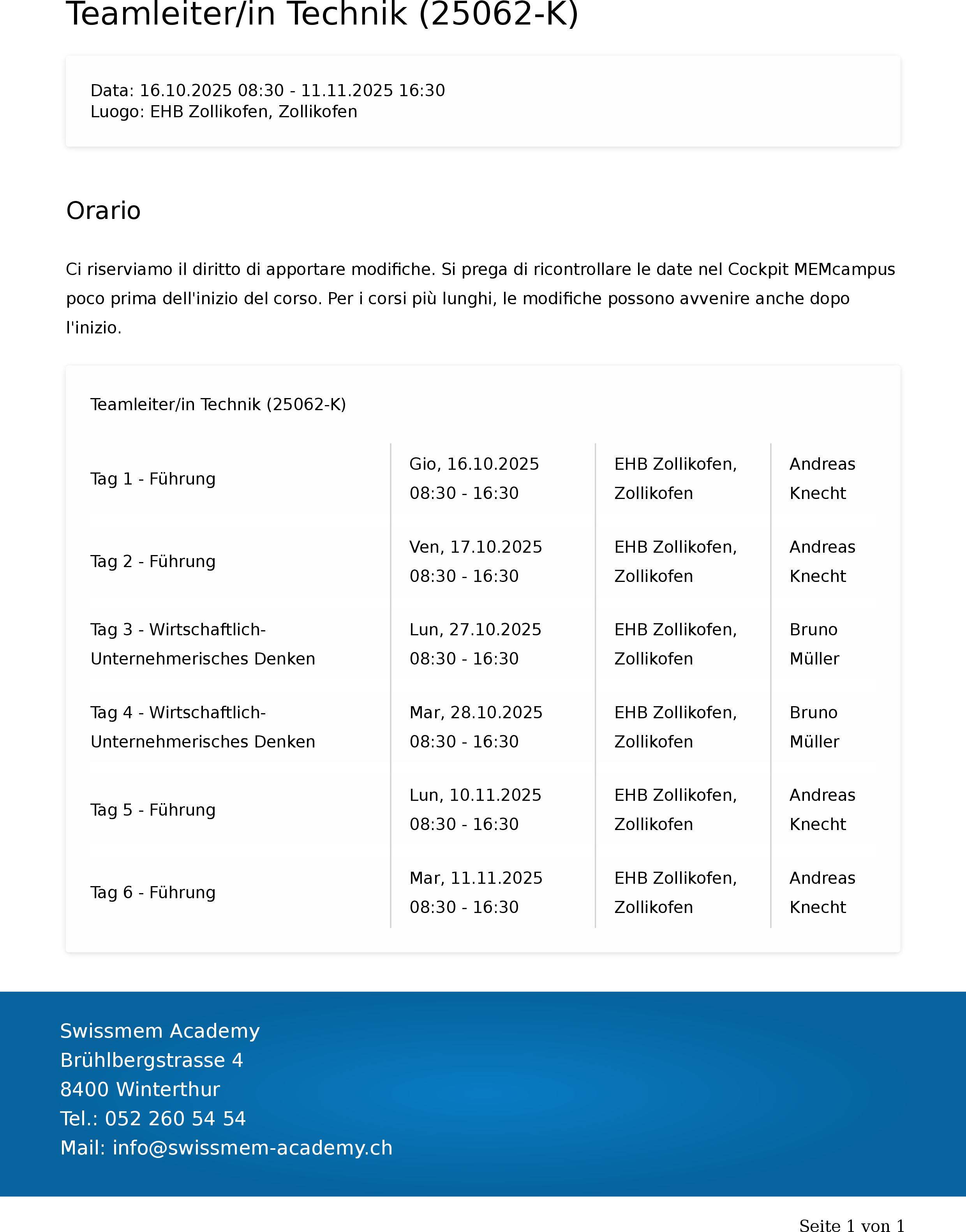 Teamleiter/in Technik (25062-K)

Data: 16.10.2025 08:30 - 11.11.2025 16:30
Luogo: EHB Zollikofen, Zollikofen

Orario

Ci riserviamo il diritto di apportare modifiche. Si prega di ricontrollare le date nel Cockpit MEMcampus poco prima dell'inizio del corso. Per i corsi più lunghi, le modifiche possono avvenire anche dopo l'inizio.

Teamleiter/in Technik (25062-K)

| | | | |
|---|---|---|---|
| Tag 1 - Führung | Gio, 16.10.2025 08:30 - 16:30 | EHB Zollikofen, Zollikofen | Andreas Knecht |
| Tag 2 - Führung | Ven, 17.10.2025 08:30 - 16:30 | EHB Zollikofen, Zollikofen | Andreas Knecht |
| Tag 3 - Wirtschaftlich-Unternehmerisches Denken | Lun, 27.10.2025 08:30 - 16:30 | EHB Zollikofen, Zollikofen | Bruno Müller |
| Tag 4 - Wirtschaftlich-Unternehmerisches Denken | Mar, 28.10.2025 08:30 - 16:30 | EHB Zollikofen, Zollikofen | Bruno Müller |
| Tag 5 - Führung | Lun, 10.11.2025 08:30 - 16:30 | EHB Zollikofen, Zollikofen | Andreas Knecht |
| Tag 6 - Führung | Mar, 11.11.2025 08:30 - 16:30 | EHB Zollikofen, Zollikofen | Andreas Knecht |

Swissmem Academy
Brühlbergstrasse 4
8400 Winterthur
Tel.: 052 260 54 54
Mail: info@swissmem-academy.ch

Seite 1 von 1